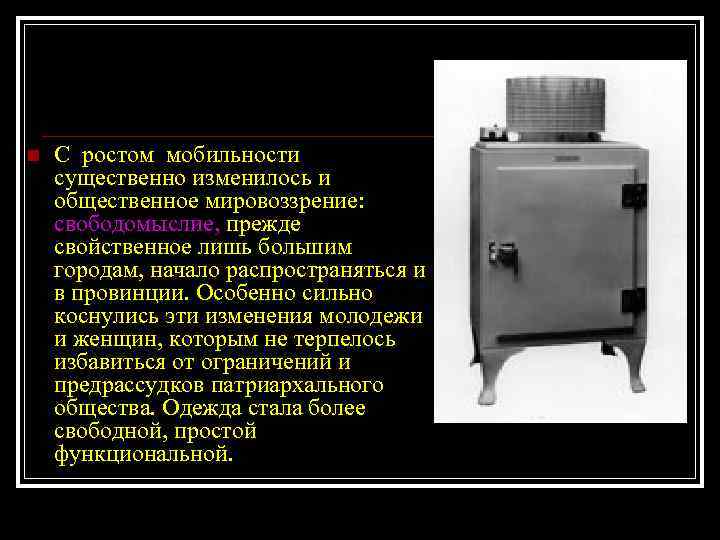 С ростом мобильности существенно изменилось и общественное мировоззрение: свободомыслие, прежде свойственное лишь большим городам, начало распространяться и в провинции. Особенно сильно коснулись эти изменения молодежи и женщин, которым не терпелось избавиться от ограничений и предрассудков патриархального общества. Одежда стала более свободной, простой функциональной.